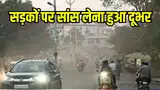 सड़कों पर सांस लेना हुआ दूभर